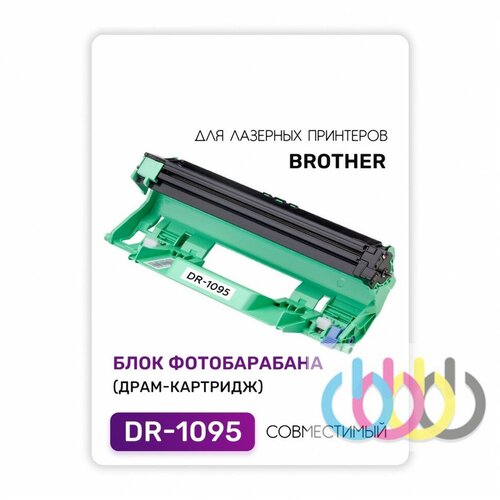 ДЛЯ ЛАЗЕРНЫХ ПРИНТЕРОВ
BROTHER

DR-1095

БЛОК ФОТОБАРАБАНА
(ДРАМ-КАРТРИДЖ)

DR-1095 СОВМЕСТИМЫЙ